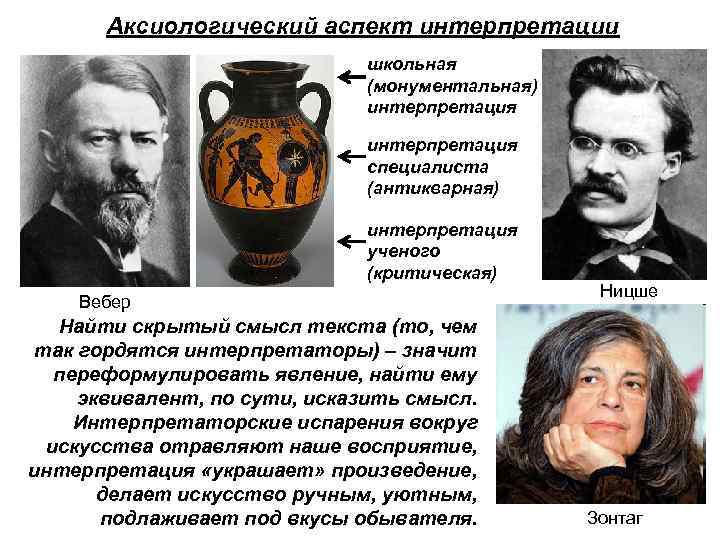 Аксиологический аспект интерпретации

школьная (монументальная) интерпретация

интерпретация специалиста (антикварная)

интерпретация ученого (критическая)

Вебер

Ницше

Найти скрытый смысл текста (то, чем так гордятся интерпретаторы) – значит переформулировать явление, найти ему эквивалент, по сути, исказить смысл. Интерпретаторские испарения вокруг искусства отравляют наше восприятие, интерпретация «украшает» произведение, делает искусство ручным, уютным, подлаживает под вкусы обывателя.

Зонтаг